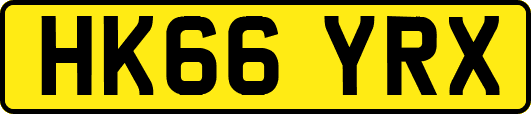 HK66 YRX